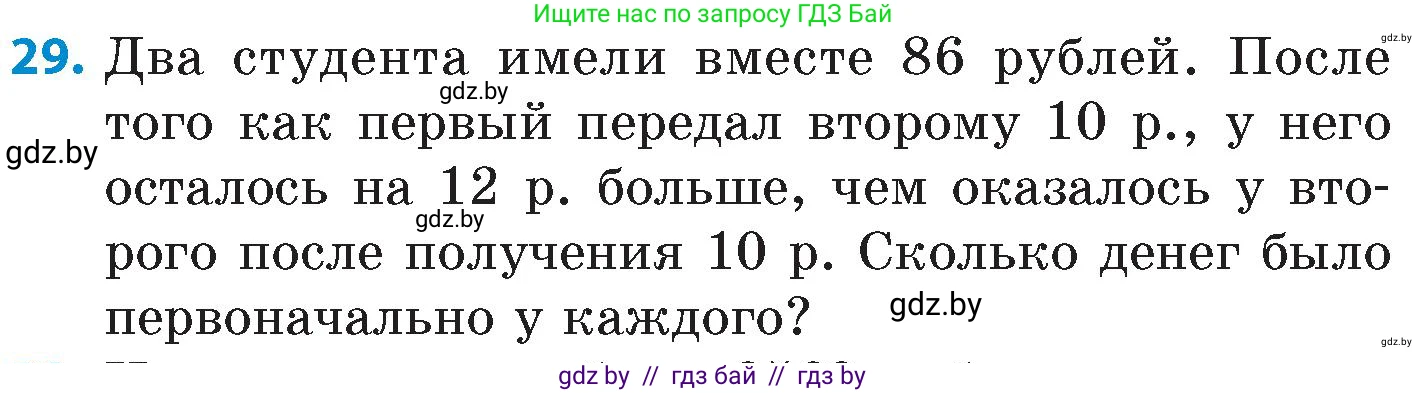 Ищите нас по запросу ГДЗ Бай

gdz.by

29. Два студента имели вместе 86 рублей. После того как первый передал второму 10 р., у него осталось на 12 р. больше, чем оказалось у второго после получения 10 р. Сколько денег было первоначально у каждого?

gdz.by

gdz.by

gdz.by

gdz.by

gdz.by

gdz by // гдз бай // гдз by